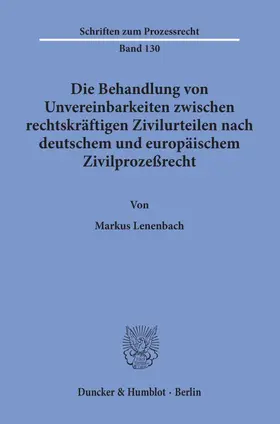 Schriften zum Prozessrecht
Band 130

Die Behandlung von Unvereinbarkeiten zwischen rechtskräftigen Zivilurteilen nach deutschem und europäischem Zivilprozeßrecht

Von

Markus Lenenbach

Duncker & Humblot · Berlin